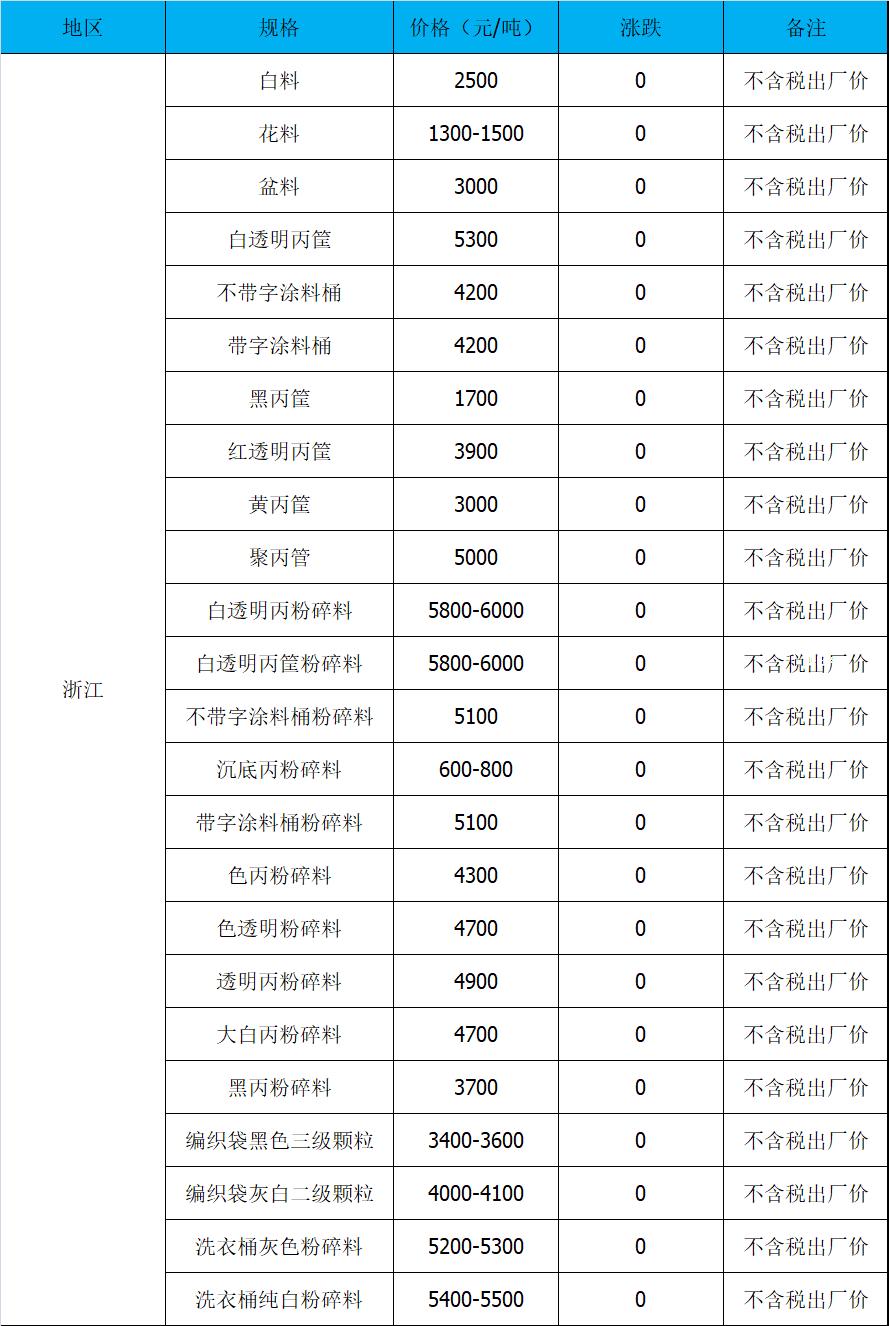 | 地区 | 规格 | 价格（元/吨） | 涨跌 | 备注 |
|---|---|---|---|---|
| 浙江 | 白料 | 2500 | 0 | 不含税出厂价 |
| | 花料 | 1300-1500 | 0 | 不含税出厂价 |
| | 盆料 | 3000 | 0 | 不含税出厂价 |
| | 白透明丙筐 | 5300 | 0 | 不含税出厂价 |
| | 不带字涂料桶 | 4200 | 0 | 不含税出厂价 |
| | 带字涂料桶 | 4200 | 0 | 不含税出厂价 |
| | 黑丙筐 | 1700 | 0 | 不含税出厂价 |
| | 红透明丙筐 | 3900 | 0 | 不含税出厂价 |
| | 黄丙筐 | 3000 | 0 | 不含税出厂价 |
| | 聚丙管 | 5000 | 0 | 不含税出厂价 |
| | 白透明丙粉碎料 | 5800-6000 | 0 | 不含税出厂价 |
| | 白透明丙筐粉碎料 | 5800-6000 | 0 | 不含税出厂价 |
| | 不带字涂料桶粉碎料 | 5100 | 0 | 不含税出厂价 |
| | 沉底丙粉碎料 | 600-800 | 0 | 不含税出厂价 |
| | 带字涂料桶粉碎料 | 5100 | 0 | 不含税出厂价 |
| | 色丙粉碎料 | 4300 | 0 | 不含税出厂价 |
| | 色透明粉碎料 | 4700 | 0 | 不含税出厂价 |
| | 透明丙粉碎料 | 4900 | 0 | 不含税出厂价 |
| | 大白丙粉碎料 | 4700 | 0 | 不含税出厂价 |
| | 黑丙粉碎料 | 3700 | 0 | 不含税出厂价 |
| | 编织袋黑色三级颗粒 | 3400-3600 | 0 | 不含税出厂价 |
| | 编织袋灰白二级颗粒 | 4000-4100 | 0 | 不含税出厂价 |
| | 洗衣桶灰色粉碎料 | 5200-5300 | 0 | 不含税出厂价 |
| | 洗衣桶纯白粉碎料 | 5400-5500 | 0 | 不含税出厂价 |